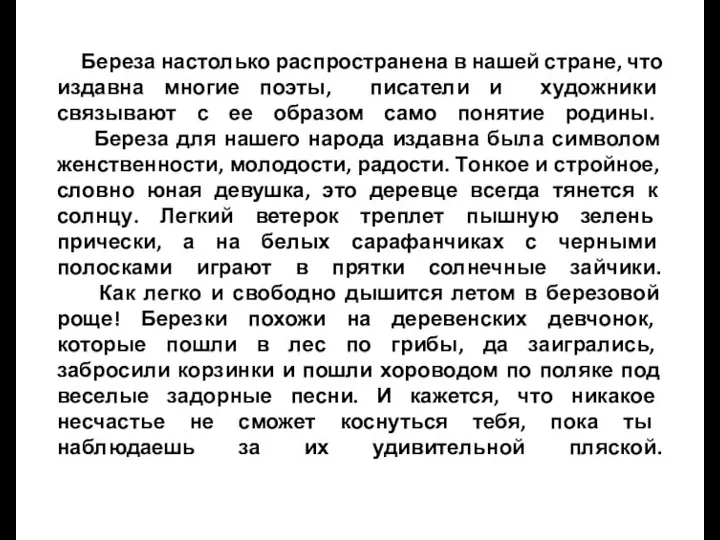 Береза настолько распространена в нашей стране, что издавна многие поэты, писатели и художники связывают с ее образом само понятие родины.

Береза для нашего народа издавна была символом женственности, молодости, радости. Тонкое и стройное, словно юная девушка, это деревце всегда тянется к солнцу. Легкий ветерок треплет пышную зелень прически, а на белых сарафанчиках с черными полосками играют в прятки солнечные зайчики.

Как легко и свободно дышится летом в березовой роще! Березки похожи на деревенских девчонок, которые пошли в лес по грибы, да заигрались, забросили корзинки и пошли хороводом по поляке под веселые задорные песни. И кажется, что никакое несчастье не сможет коснуться тебя, пока ты наблюдаешь за их удивительной пляской.